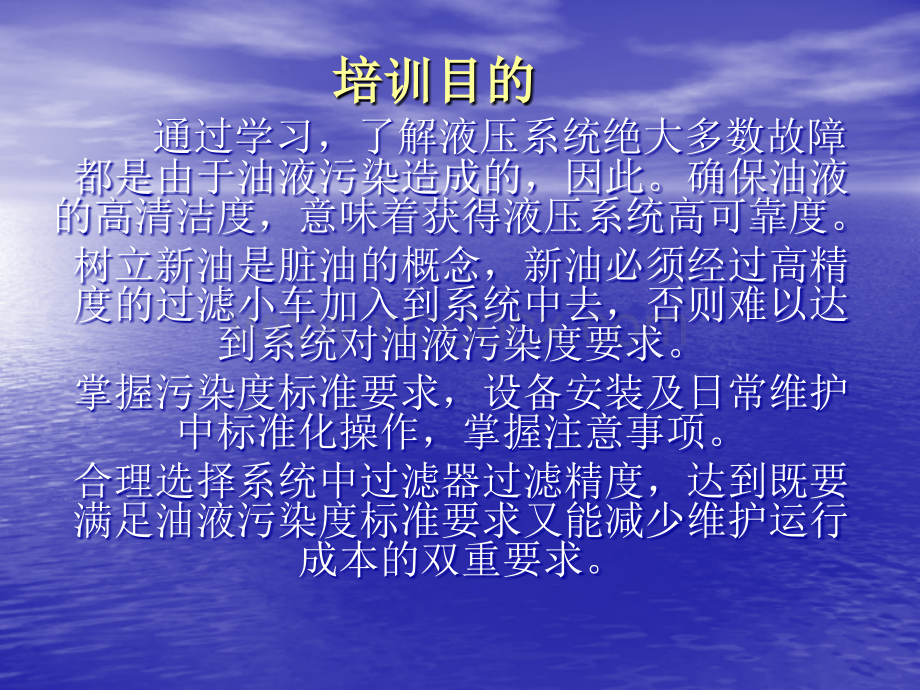 培训目的

通过学习，了解液压系统绝大多数故障都是由于油液污染造成的，因此。确保油液的高清洁度，意味着获得液压系统高可靠度。

树立新油是脏油的概念，新油必须经过高精度的过滤小车加入到系统中去，否则难以达到系统对油液污染度要求。

掌握污染度标准要求，设备安装及日常维护中标准化操作，掌握注意事项。

合理选择系统中过滤器过滤精度，达到既要满足油液污染度标准要求又能减少维护运行成本的双重要求。